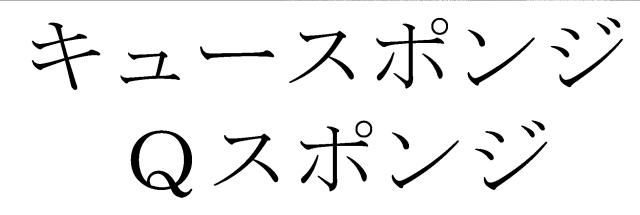 キュースポンジ
Ｑスポンジ